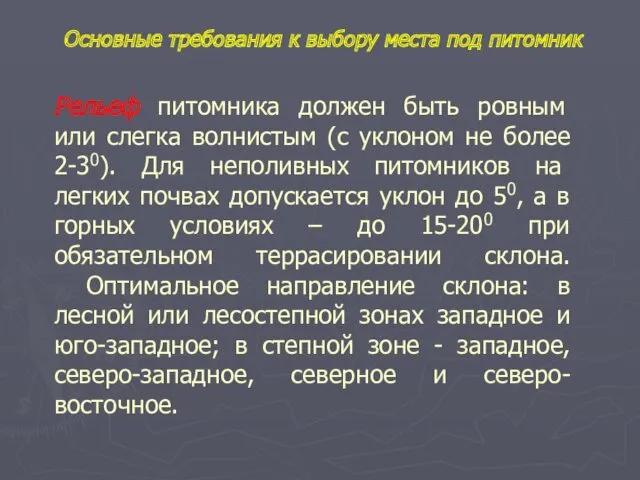 Основные требования к выбору места под питомник

Рельеф питомника должен быть ровным или слегка волнистым (с уклоном не более 2-3$^0$). Для неполивных питомников на легких почвах допускается уклон до 5$^0$, а в горных условиях – до 15-20$^0$ при обязательном террасировании склона. Оптимальное направление склона: в лесной или лесостепной зонах западное и юго-западное; в степной зоне - западное, северо-западное, северное и северо-восточное.